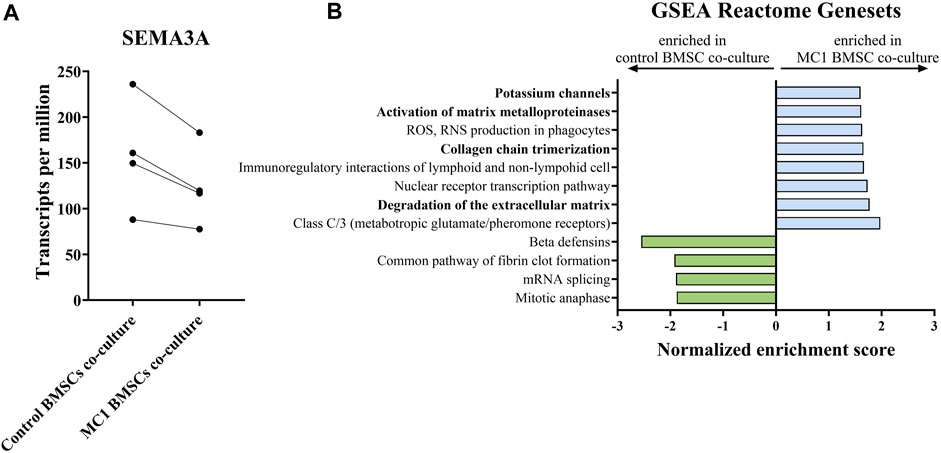 A

SEMA3A

Transcripts per million

250
200
150
100
50
0

Control BMSCs co-culture
MC1 BMSCs co-culture

B

GSEA Reactome Genesets

enriched in control BMSC co-culture

enriched in MC1 BMSC co-culture

Potassium channels
Activation of matrix metalloproteinases
ROS, RNS production in phagocytes
Collagen chain trimerization
Immunoregulatory interactions of lymphoid and non-lymphoid cell
Nuclear receptor transcription pathway
Degradation of the extracellular matrix
Class C/3 (metabotropic glutamate/pheromone receptors)
Beta defensins
Common pathway of fibrin clot formation
mRNA splicing
Mitotic anaphase

-3
-2
-1
0
1
2
3

Normalized enrichment score